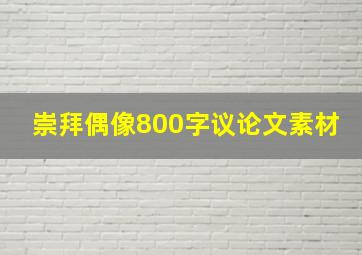 崇拜偶像800字议论文素材